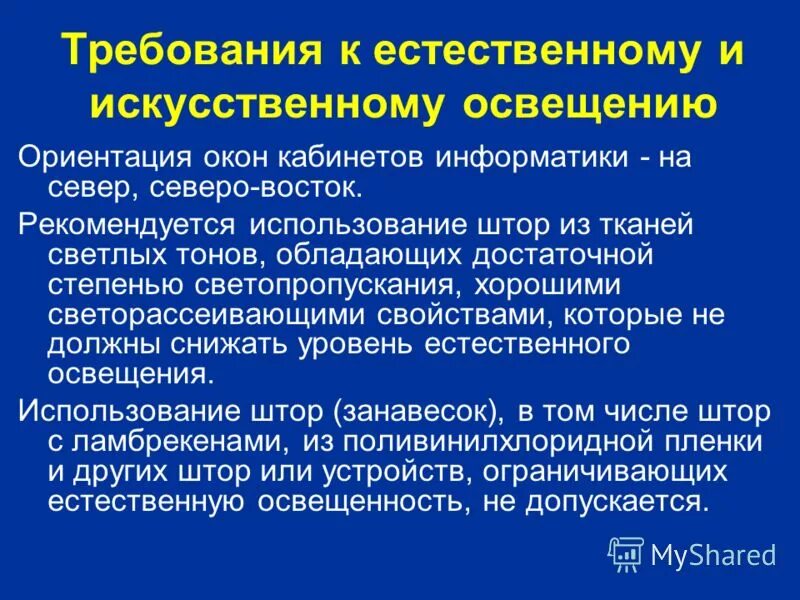 Требования к естественному и искусственному освещению

Ориентация окон кабинетов информатики - на север, северо-восток.

Рекомендуется использование штор из тканей светлых тонов, обладающих достаточной степенью светопропускания, хорошими светорассеивающими свойствами, которые не должны снижать уровень естественного освещения.

Использование штор (занавесок), в том числе штор с ламбрекенами, из поливинилхлоридной пленки и других штор или устройств, ограничивающих естественную освещенность, не допускается.

MyShared